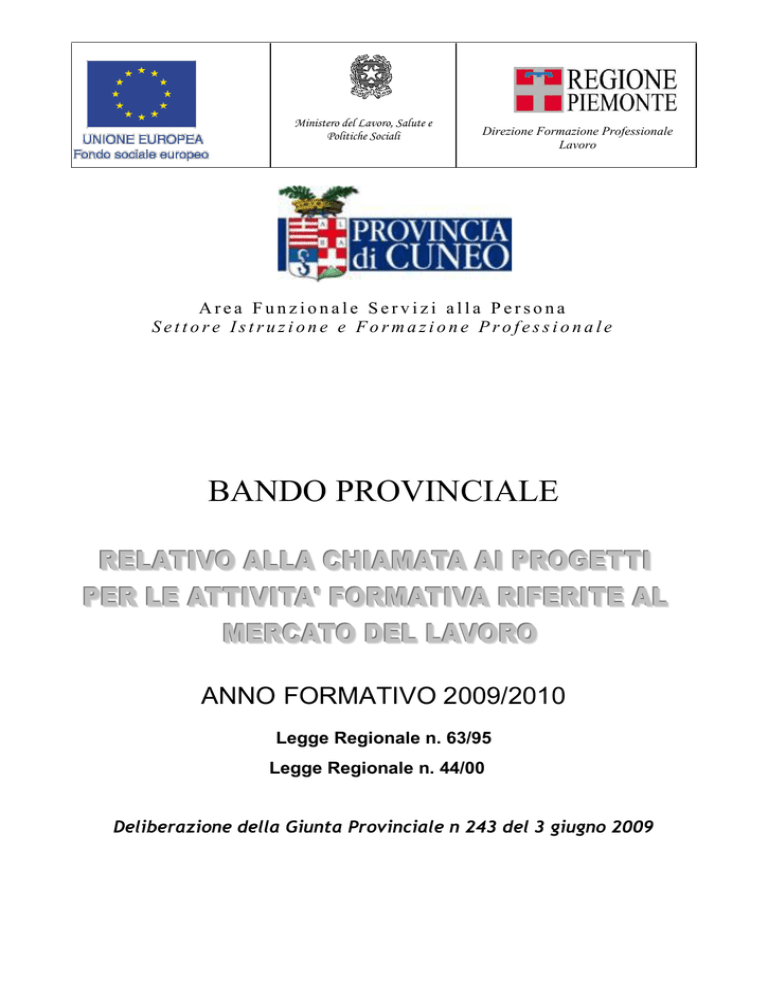 UNIONE EUROPEA
Fondo sociale europeo

Ministero del Lavoro, Salute e Politiche Sociali

REGIONE PIEMONTE

Direzione Formazione Professionale Lavoro

PROVINCIA di CUNEO

Area Funzionale Servizi alla Persona
Settore Istruzione e Formazione Professionale

BANDO PROVINCIALE

RELATIVO ALLA CHIAMATA AI PROGETTI PER LE ATTIVITA' FORMATIVA RIFERITE AL MERCATO DEL LAVORO

ANNO FORMATIVO 2009/2010

Legge Regionale n. 63/95

Legge Regionale n. 44/00

Deliberazione della Giunta Provinciale n 243 del 3 giugno 2009